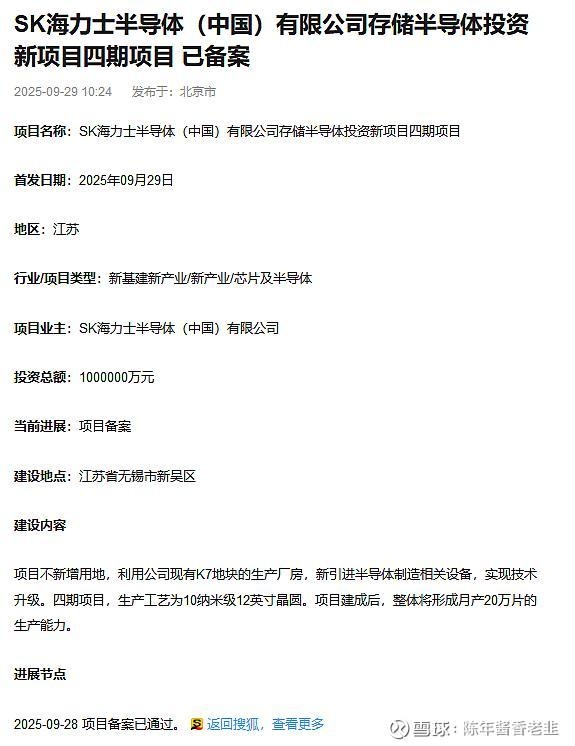 SK海力士半导体（中国）有限公司存储半导体投资新项目四期项目 已备案

2025-09-29 10:24 发布于：北京市

项目名称：SK海力士半导体（中国）有限公司存储半导体投资新项目四期项目

首发日期：2025年09月29日

地区：江苏

行业/项目类型：新基建新产业/新产业/芯片及半导体

项目业主：SK海力士半导体（中国）有限公司

投资总额：1000000万元

当前进展：项目备案

建设地点：江苏省无锡市新吴区

建设内容

项目不新增用地，利用公司现有K7地块的生产厂房，新引进半导体制造相关设备，实现技术升级。四期项目，生产工艺为10纳米级12英寸晶圆。项目建成后，整体将形成月产20万片的生产能力。

进展节点

2025-09-28 项目备案已通过。 返回搜狐，查看更多

雪球：陈年酱香老韭